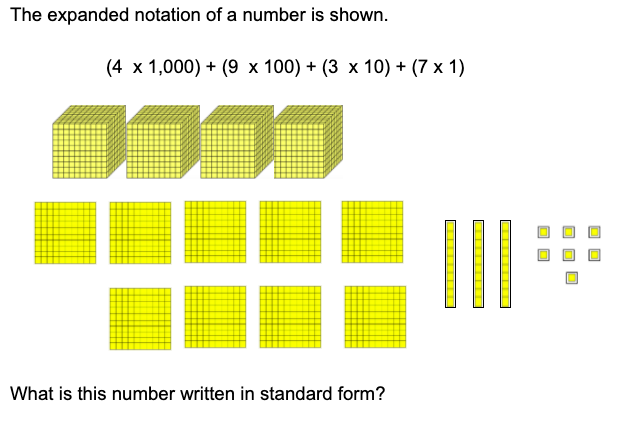 The expanded notation of a number is shown.

$(4 \times 1,000) + (9 \times 100) + (3 \times 10) + (7 \times 1)$

What is this number written in standard form?